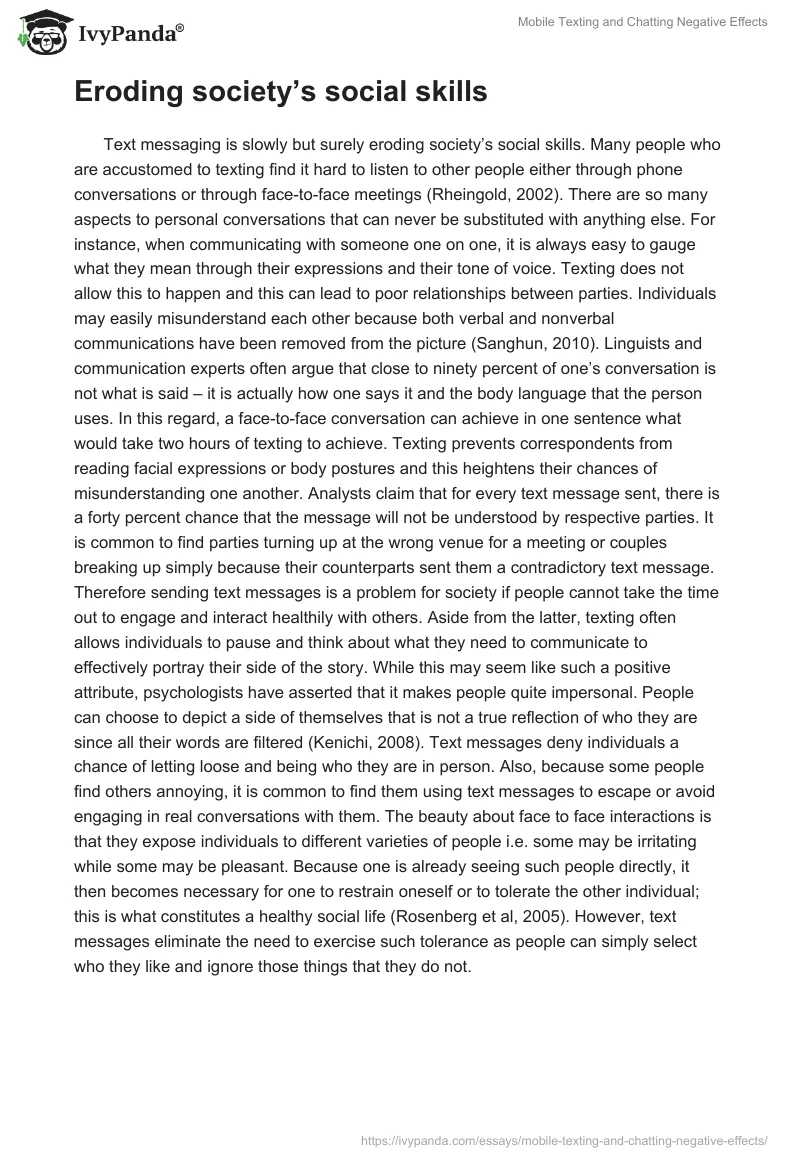 IvyPanda®

Mobile Texting and Chatting Negative Effects

Eroding society's social skills

Text messaging is slowly but surely eroding society's social skills. Many people who are accustomed to texting find it hard to listen to other people either through phone conversations or through face-to-face meetings (Rheingold, 2002). There are so many aspects to personal conversations that can never be substituted with anything else. For instance, when communicating with someone one on one, it is always easy to gauge what they mean through their expressions and their tone of voice. Texting does not allow this to happen and this can lead to poor relationships between parties. Individuals may easily misunderstand each other because both verbal and nonverbal communications have been removed from the picture (Sanghun, 2010). Linguists and communication experts often argue that close to ninety percent of one's conversation is not what is said – it is actually how one says it and the body language that the person uses. In this regard, a face-to-face conversation can achieve in one sentence what would take two hours of texting to achieve. Texting prevents correspondents from reading facial expressions or body postures and this heightens their chances of misunderstanding one another. Analysts claim that for every text message sent, there is a forty percent chance that the message will not be understood by respective parties. It is common to find parties turning up at the wrong venue for a meeting or couples breaking up simply because their counterparts sent them a contradictory text message. Therefore sending text messages is a problem for society if people cannot take the time out to engage and interact healthily with others. Aside from the latter, texting often allows individuals to pause and think about what they need to communicate to effectively portray their side of the story. While this may seem like such a positive attribute, psychologists have asserted that it makes people quite impersonal. People can choose to depict a side of themselves that is not a true reflection of who they are since all their words are filtered (Kenichi, 2008). Text messages deny individuals a chance of letting loose and being who they are in person. Also, because some people find others annoying, it is common to find them using text messages to escape or avoid engaging in real conversations with them. The beauty about face to face interactions is that they expose individuals to different varieties of people i.e. some may be irritating while some may be pleasant. Because one is already seeing such people directly, it then becomes necessary for one to restrain oneself or to tolerate the other individual; this is what constitutes a healthy social life (Rosenberg et al, 2005). However, text messages eliminate the need to exercise such tolerance as people can simply select who they like and ignore those things that they do not.

https://ivypanda.com/essays/mobile-texting-and-chatting-negative-effects/